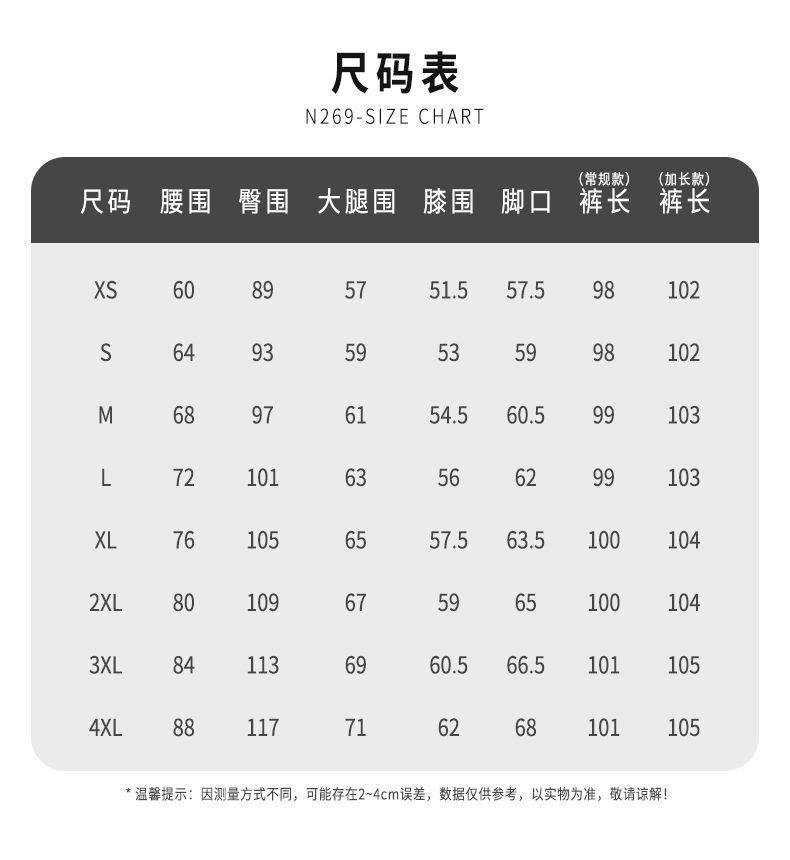 尺码表
N269-SIZE CHART

| 尺码 | 腰围 | 臀围 | 大腿围 | 膝围 | 脚口 | (常规款) 裤长 | (加长款) 裤长 |
|---|---|---|---|---|---|---|---|
| XS | 60 | 89 | 57 | 51.5 | 57.5 | 98 | 102 |
| S | 64 | 93 | 59 | 53 | 59 | 98 | 102 |
| M | 68 | 97 | 61 | 54.5 | 60.5 | 99 | 103 |
| L | 72 | 101 | 63 | 56 | 62 | 99 | 103 |
| XL | 76 | 105 | 65 | 57.5 | 63.5 | 100 | 104 |
| 2XL | 80 | 109 | 67 | 59 | 65 | 100 | 104 |
| 3XL | 84 | 113 | 69 | 60.5 | 66.5 | 101 | 105 |
| 4XL | 88 | 117 | 71 | 62 | 68 | 101 | 105 |

* 温馨提示：因测量方式不同，可能存在2~4cm误差，数据仅供参考，以实物为准，敬请谅解！